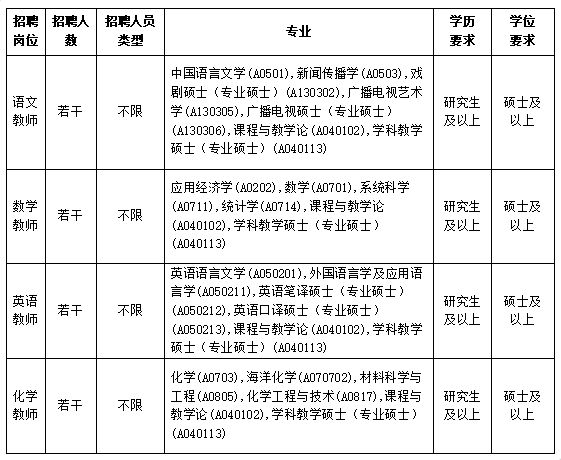 | 招聘岗位 | 招聘人数 | 招聘人员类型 | 专业 | 学历要求 | 学位要求 |
|---|---|---|---|---|---|
| 语文教师 | 若干 | 不限 | 中国语言文学（A0501），新闻传播学（A0503），戏剧硕士（专业硕士）（A130302），广播电视艺术学（A130305），广播电视硕士（专业硕士）（A130306），课程与教学论（A040102），学科教学硕士（专业硕士）（A040113） | 研究生及以上 | 硕士及以上 |
| 数学教师 | 若干 | 不限 | 应用经济学（A0202），数学（A0701），系统科学（A0711），统计学（A0714），课程与教学论（A040102），学科教学硕士（专业硕士）（A040113） | 研究生及以上 | 硕士及以上 |
| 英语教师 | 若干 | 不限 | 英语语言文学（A050201），外国语言学及应用语言学（A050211），英语笔译硕士（专业硕士）（A050212），英语口译硕士（专业硕士）（A050213），课程与教学论（A040102），学科教学硕士（专业硕士）（A040113） | 研究生及以上 | 硕士及以上 |
| 化学教师 | 若干 | 不限 | 化学（A0703），海洋化学（A070702），材料科学与工程（A0805），化学工程与技术（A0817），课程与教学论（A040102），学科教学硕士（专业硕士）（A040113） | 研究生及以上 | 硕士及以上 |